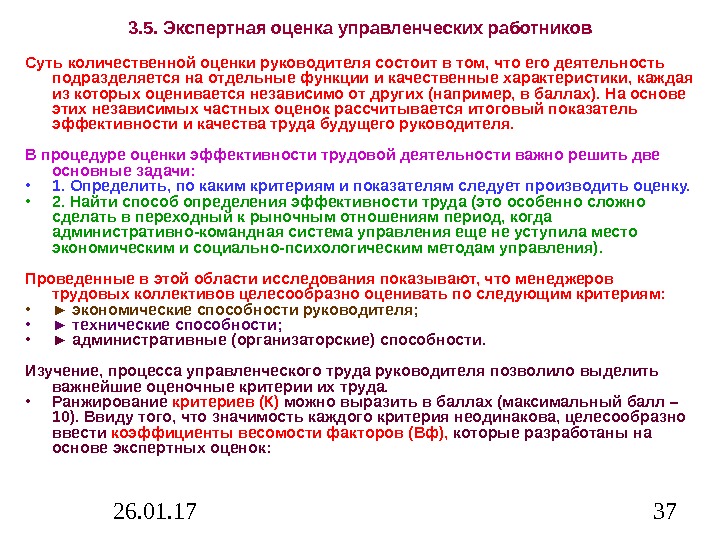 3.5. Экспертная оценка управленческих работников

Суть количественной оценки руководителя состоит в том, что его деятельность подразделяется на отдельные функции и качественные характеристики, каждая из которых оценивается независимо от других (например, в баллах). На основе этих независимых частных оценок рассчитывается итоговый показатель эффективности и качества труда будущего руководителя.

В процедуре оценки эффективности трудовой деятельности важно решить две основные задачи:
• 1. Определить, по каким критериям и показателям следует производить оценку.
• 2. Найти способ определения эффективности труда (это особенно сложно сделать в переходный к рыночным отношениям период, когда административно-командная система управления еще не уступила место экономическим и социально-психологическим методам управления).

Проведенные в этой области исследования показывают, что менеджеров трудовых коллективов целесообразно оценивать по следующим критериям:
• ► экономические способности руководителя;
• ► технические способности;
• ► административные (организаторские) способности.

Изучение, процесса управленческого труда руководителя позволило выделить важнейшие оценочные критерии их труда.
• Ранжирование критериев (К) можно выразить в баллах (максимальный балл – 10). Ввиду того, что значимость каждого критерия неодинакова, целесообразно ввести коэффициенты весомости факторов (Вф), которые разработаны на основе экспертных оценок:

26.01.17

37